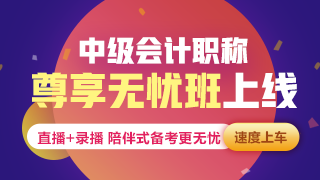 中级会计职称

尊享无忧班上线

直播+录播 陪伴式备考更无忧

速度上车